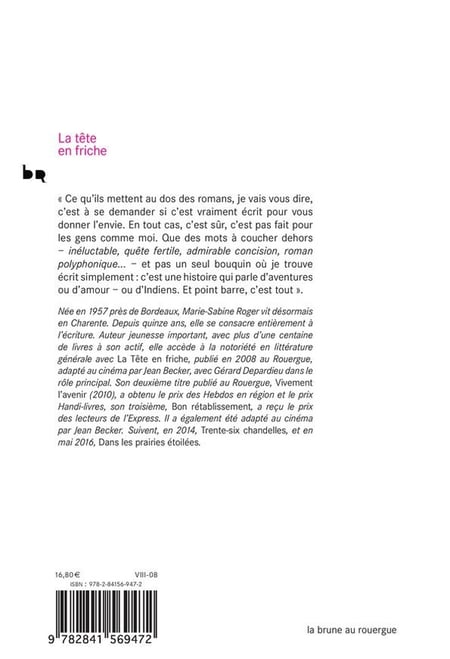 La tête
en friche

bR

« Ce qu'ils mettent au dos des romans, je vais vous dire, c'est à se demander si c'est vraiment écrit pour vous donner l'envie. En tout cas, c'est sûr, c'est pas fait pour les gens comme moi. Que des mots à coucher dehors – inéluctable, quête fertile, admirable concision, roman polyphonique... – et pas un seul bouquin où je trouve écrit simplement : c'est une histoire qui parle d'aventures ou d'amour – ou d'Indiens. Et point barre, c'est tout ».

Née en 1957 près de Bordeaux, Marie-Sabine Roger vit désormais en Charente. Depuis quinze ans, elle se consacre entièrement à l'écriture. Auteur jeunesse important, avec plus d'une centaine de livres à son actif, elle accède à la notoriété en littérature générale avec La Tête en friche, publié en 2008 au Rouergue, adapté au cinéma par Jean Becker, avec Gérard Depardieu dans le rôle principal. Son deuxième titre publié au Rouergue, Vivement l'avenir (2010), a obtenu le prix des Hebdos en région et le prix Handi-livres, son troisième, Bon rétablissement, a reçu le prix des lecteurs de l'Express. Il a également été adapté au cinéma par Jean Becker. Suivent, en 2014, Trente-six chandelles, et en mai 2016, Dans les prairies étoilées.

16,80 €
VIII-08
ISBN : 978-2-84156-947-2

9 782841 569472

la brune au rouergue